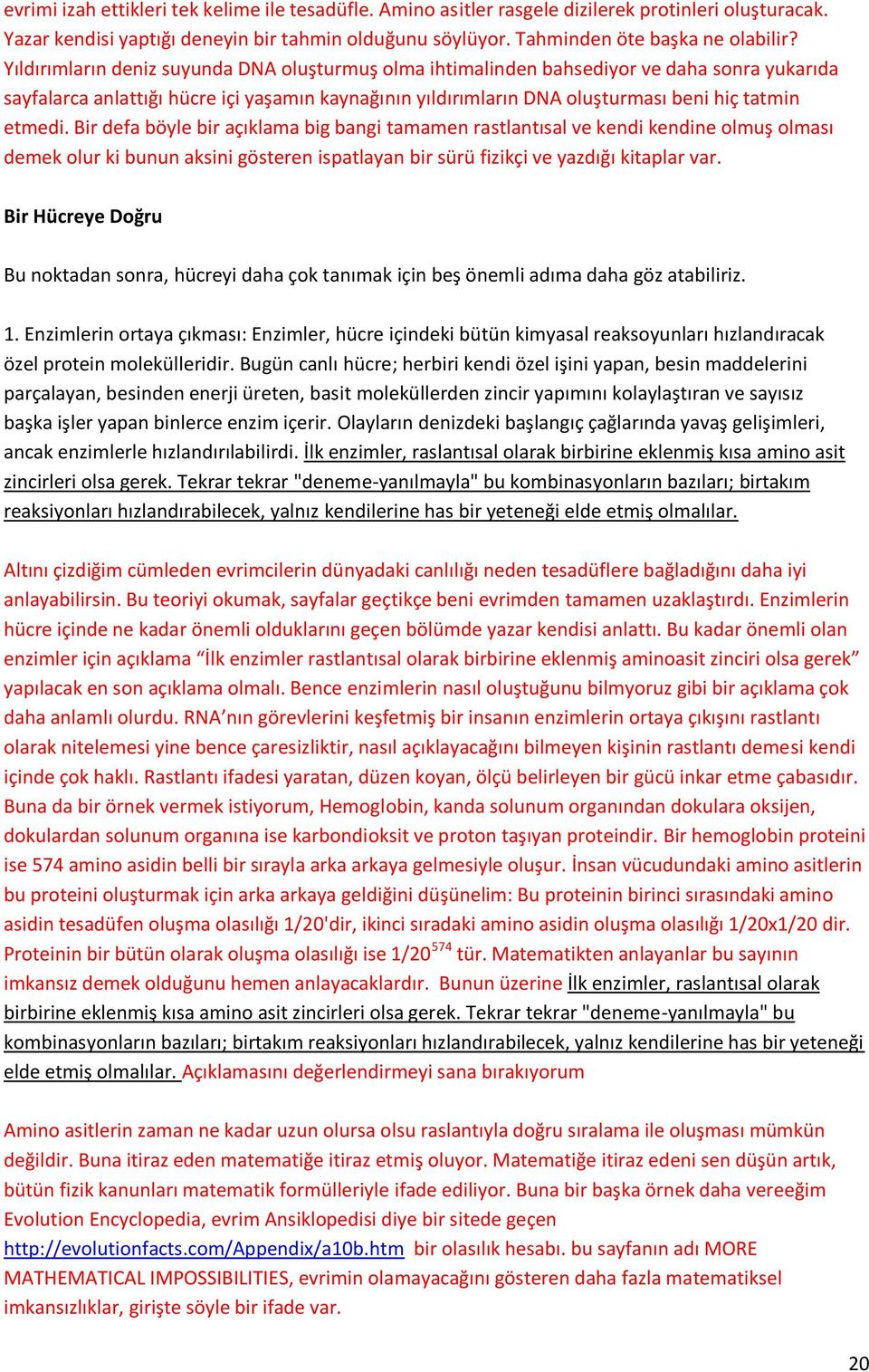 evrimi izah ettikleri tek kelime ile tesadüfle. Amino asitler rasgele dizilerek protinleri oluşturacak. Yazar kendisi yaptığı deneyin bir tahmin olduğunu söylüyor. Tahminden öte başka ne olabilir? Yıldırımların deniz suyunda DNA oluşturmuş olma ihtimalinden bahsediyor ve daha sonra yukarıda sayfalarca anlattığı hücre içi yaşamın kaynağının yıldırımların DNA oluşturması beni hiç tatmin etmedi. Bir defa böyle bir açıklama big bangi tamamen rastlantısal ve kendi kendine olmuş olması demek olur ki bunun aksini gösteren ispatlayan bir sürü fizikçi ve yazdığı kitaplar var.

Bir Hücreye Doğru

Bu noktadan sonra, hücreyi daha çok tanımak için beş önemli adıma daha göz atabiliriz.

1. Enzimlerin ortaya çıkması: Enzimler, hücre içindeki bütün kimyasal reaksoyunları hızlandıracak özel protein molekülleridir. Bugün canlı hücre; herbiri kendi özel işini yapan, besin maddelerini parçalayan, besinden enerji üreten, basit moleküllerden zincir yapımını kolaylaştıran ve sayısız başka işler yapan binlerce enzim içerir. Olayların denizdeki başlangıç çağlarında yavaş gelişimleri, ancak enzimlerle hızlandırılabilirdi. İlk enzimler, raslantısal olarak birbirine eklenmiş kısa amino asit zincirleri olsa gerek. Tekrar tekrar "deneme-yanılmayla" bu kombinasyonların bazıları; birtakım reaksiyonları hızlandırabilecek, yalnız kendilerine has bir yeteneği elde etmiş olmalılar.

Altını çizdiğim cümleden evrimcilerin dünyadaki canlılığı neden tesadüflere bağladığını daha iyi anlayabilirsin. Bu teoriyi okumak, sayfalar geçtikçe beni evrimden tamamen uzaklaştırdı. Enzimlerin hücre içinde ne kadar önemli olduklarını geçen bölümde yazar kendisi anlattı. Bu kadar önemli olan enzimler için açıklama “İlk enzimler rastlantısal olarak birbirine eklenmiş aminoasit zinciri olsa gerek” yapılacak en son açıklama olmalı. Bence enzimlerin nasıl oluştuğunu bilmyoruz gibi bir açıklama çok daha anlamlı olurdu. RNA’nın görevlerini keşfetmiş bir insanın enzimlerin ortaya çıkışını rastlantı olarak nitelemesi yine bence çaresizliktir, nasıl açıklayacağını bilmeyen kişinin rastlantı demesi kendi içinde çok haklı. Rastlantı ifadesi yaratan, düzen koyan, ölçü belirleyen bir gücü inkar etme çabasıdır. Buna da bir örnek vermek istiyorum, Hemoglobin, kanda solunum organından dokulara oksijen, dokulardan solunum organına ise karbondioksit ve proton taşıyan proteindir. Bir hemoglobin proteini ise 574 amino asidin belli bir sırayla arka arkaya gelmesiyle oluşur. İnsan vücudundaki amino asitlerin bu proteini oluşturmak için arka arkaya geldiğini düşünelim: Bu proteinin birinci sırasındaki amino asidin tesadüfen oluşma olasılığı 1/20'dir, ikinci sıradaki amino asidin oluşma olasılığı 1/20x1/20 dir. Proteinin bir bütün olarak oluşma olasılığı ise $1/20^{574}$ tür. Matematikten anlayanlar bu sayının imkansız demek olduğunu hemen anlayacaklardır. Bunun üzerine İlk enzimler, raslantısal olarak birbirine eklenmiş kısa amino asit zincirleri olsa gerek. Tekrar tekrar "deneme-yanılmayla" bu kombinasyonların bazıları; birtakım reaksiyonları hızlandırabilecek, yalnız kendilerine has bir yeteneği elde etmiş olmalılar. Açıklamasını değerlendirmeyi sana bırakıyorum

Amino asitlerin zaman ne kadar uzun olursa olsu raslantıyla doğru sıralama ile oluşması mümkün değildir. Buna itiraz eden matematiğe itiraz etmiş oluyor. Matematiğe itiraz edeni sen düşün artık, bütün fizik kanunları matematik formülleriyle ifade ediliyor. Buna bir başka örnek daha vereeğim Evolution Encyclopedia, evrim Ansiklopedisi diye bir sitede geçen http://evolutionfacts.com/Appendix/a10b.htm bir olasılık hesabı. bu sayfanın adı MORE MATHEMATICAL IMPOSSIBILITIES, evrimin olamayacağını gösteren daha fazla matematiksel imkansızlıklar, girişte söyle bir ifade var.

20